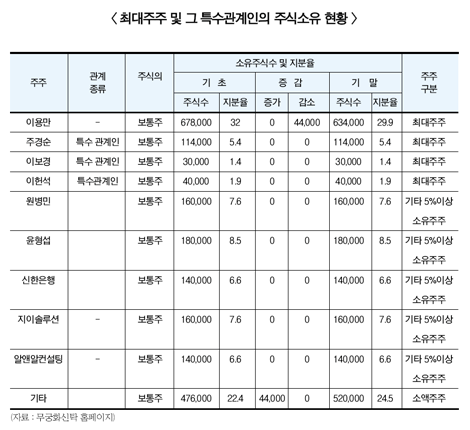 〈 최대주주 및 그 특수관계인의 주식소유 현황 〉

| 주주 | 관계 종류 | 주식의 | 소유주식수 및 지분율 |  |  |  |  |  | 주주 구분 |
|---|---|---|---|---|---|---|---|---|---|
|  |  |  | 기 초 |  | 증 감 |  | 기 말 |  |  |
|  |  |  | 주식수 | 지분율 | 증가 | 감소 | 주식수 | 지분율 |  |
| 이용만 | - | 보통주 | 678,000 | 32 | 0 | 44,000 | 634,000 | 29.9 | 최대주주 |
| 주경순 | 특수 관계인 | 보통주 | 114,000 | 5.4 | 0 | 0 | 114,000 | 5.4 | 최대주주 |
| 이보경 | 특수 관계인 | 보통주 | 30,000 | 1.4 | 0 | 0 | 30,000 | 1.4 | 최대주주 |
| 이헌석 | 특수관계인 | 보통주 | 40,000 | 1.9 | 0 | 0 | 40,000 | 1.9 | 최대주주 |
| 원병민 |  | 보통주 | 160,000 | 7.6 | 0 | 0 | 160,000 | 7.6 | 기타 5%이상 소유주주 |
| 윤형섭 |  | 보통주 | 180,000 | 8.5 | 0 | 0 | 180,000 | 8.5 | 기타 5%이상 소유주주 |
| 신한은행 |  | 보통주 | 140,000 | 6.6 | 0 | 0 | 140,000 | 6.6 | 기타 5%이상 소유주주 |
| 지이솔루션 | - | 보통주 | 160,000 | 7.6 | 0 | 0 | 160,000 | 7.6 | 기타 5%이상 소유주주 |
| 알앤알컨설팅 | - | 보통주 | 140,000 | 6.6 | 0 | 0 | 140,000 | 6.6 | 기타 5%이상 소유주주 |
| 기타 |  | 보통주 | 476,000 | 22.4 | 44,000 | 0 | 520,000 | 24.5 | 소액주주 |

(자료 : 무궁화신탁 홈페이지)